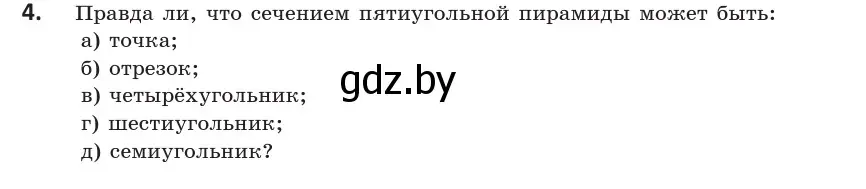 4. Правда ли, что сечением пятиугольной пирамиды может быть:
а) точка;
б) отрезок;
в) четырёхугольник;
г) шестиугольник;
д) семиугольник?

gdz.by